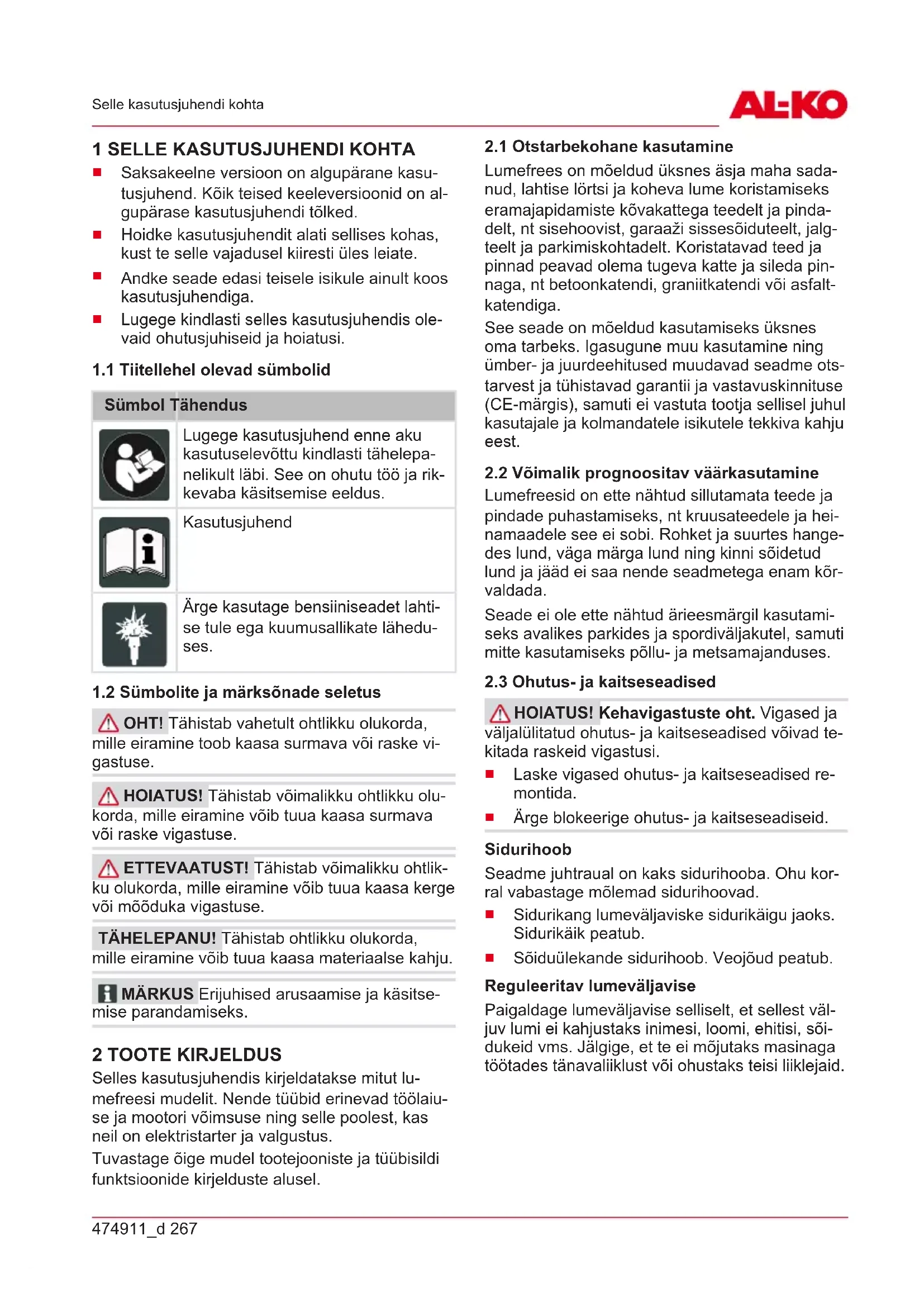 Selle kasutusjuhendi kohta

AL-KO

1 SELLE KASUTUSJUHENDI KOHTA

■ Saksakeelne versioon on algupärane kasutusjuhend. Kõik teised keeleversioonid on algupärase kasutusjuhendi tõlked.

■ Hoidke kasutusjuhendit alati sellises kohas, kust te selle vajadusel kiiresti üles leiate.

■ Andke seade edasi teisele isikule ainult koos kasutusjuhendiga.

■ Lugege kindlasti selles kasutusjuhendis olevaid ohutusjuhiseid ja hoiatusi.

1.1 Tiitellehel olevad sümbolid

| Sümbol | Tähendus |
|---|---|
| | Lugege kasutusjuhend enne aku kasutuselevõttu kindlasti tähelepanelikult läbi. See on ohutu töö ja rikkevaba käsitsemise eeldus. |
| | Kasutusjuhend |
| | Ärge kasutage bensiiniseadet lahtise tule ega kuumusallikate läheduses. |

1.2 Sümbolite ja märksõnade seletus

OHT! Tähistab vahetult ohtlikku olukorda, mille eiramine toob kaasa surmava või raske vigastuse.

HOIATUS! Tähistab võimalikku ohtlikku olukorda, mille eiramine võib tuua kaasa surmava või raske vigastuse.

ETTEVAATUST! Tähistab võimalikku ohtlikku olukorda, mille eiramine võib tuua kaasa kerge või mõõduka vigastuse.

TÄHELEPANU! Tähistab ohtlikku olukorda, mille eiramine võib tuua kaasa materiaalse kahju.

MÄRKUS Erijuhised arusaamise ja käsitsemise parandamiseks.

2 TOOTE KIRJELDUS

Selles kasutusjuhendis kirjeldatakse mitut lumefreesi mudelit. Nende tüübid erinevad töölaiuse ja mootori võimsuse ning selle poolest, kas neil on elektristarter ja valgustus.

Tuvastage õige mudel tootejooniste ja tüübisildi funktsioonide kirjelduste alusel.

2.1 Otstarbekohane kasutamine

Lumefrees on mõeldud üksnes äsja maha sadanud, lahtise lörtsi ja koheva lume koristamiseks eramajapidamiste kõvakattega teedelt ja pindadelt, nt sisehoovist, garaaži sissesõiduteelt, jalgteelt ja parkimiskohtadelt. Koristatavad teed ja pinnad peavad olema tugeva katte ja sileda pinnaga, nt betoonkatendi, graniitkatendi või asfaltkatendiga.

See seade on mõeldud kasutamiseks üksnes oma tarbeks. Igasugune muu kasutamine ning ümber- ja juurdeehitused muudavad seadme otstarvest ja tühistavad garantii ja vastavuskinnituse (CE-märgis), samuti ei vastuta tootja sellisel juhul kasutajale ja kolmandatele isikutele tekkiva kahju eest.

2.2 Võimalik prognoositav väärkasutamine

Lumefreesid on ette nähtud sillutamata teede ja pindade puhastamiseks, nt kruusateedele ja heinamaadele see ei sobi. Rohket ja suurtes hangedes lund, väga märga lund ning kinni sõidetud lund ja jääd ei saa nende seadmetega enam kõrvaldada.

Seade ei ole ette nähtud ärieesmärgil kasutamiseks avalikes parkides ja spordiväljakutel, samuti mitte kasutamiseks põllu- ja metsamajanduses.

2.3 Ohutus- ja kaitseseadised

HOIATUS! Kehavigastuste oht. Vigased ja väljalülitatud ohutus- ja kaitseseadised võivad tekitada raskeid vigastusi.

■ Laske vigased ohutus- ja kaitseseadised remontida.

■ Ärge blokeerige ohutus- ja kaitseseadiseid.

Sidurihoob

Seadme juhtraual on kaks sidurihooba. Ohu korral vabastage mõlemad sidurihoovad.

■ Sidurikang lumeväljaviske sidurikäigu jaoks. Sidurikäik peatub.

■ Sõiduülekande sidurihoob. Veojõud peatub.

Reguleeritav lumeväljavise

Paigaldage lumeväljavise selliselt, et sellest väljuv lumi ei kahjustaks inimesi, loomi, ehitisi, sõidukeid vms. Jälgige, et te ei mõjutaks masinaga töötades tänavaliiklust või ohustaks teisi liiklejaid.

474911_d 267